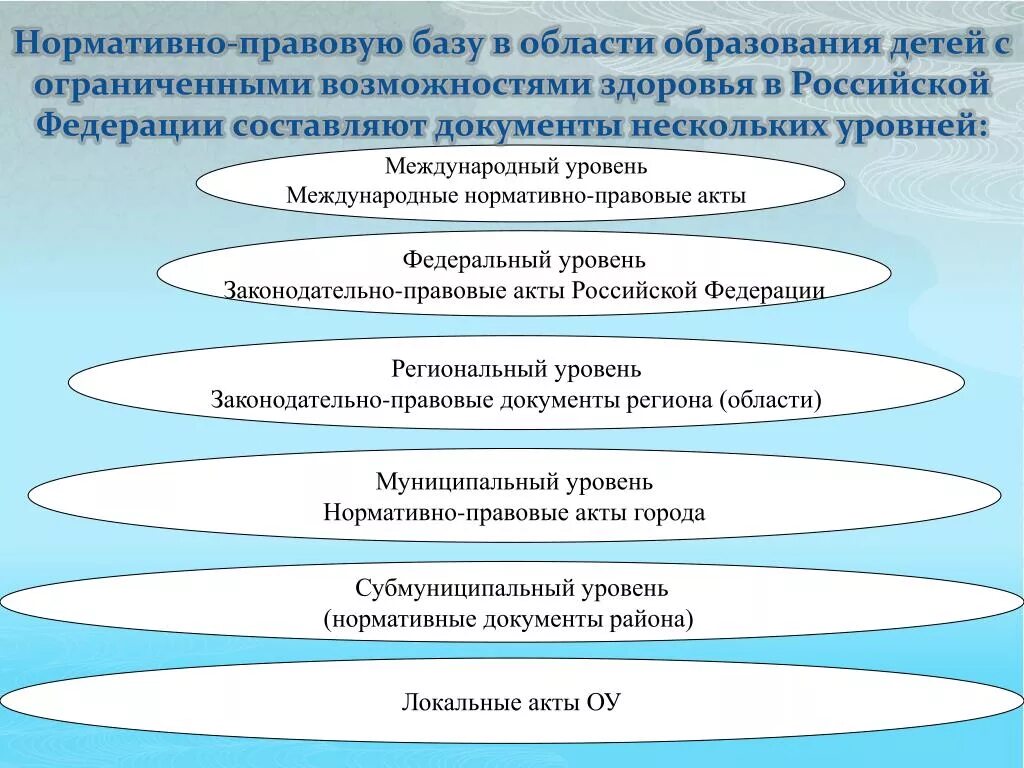 Нормативно-правовую базу в области образования детей с ограниченными возможностями здоровья в Российской Федерации составляют документы нескольких уровней:

Международный уровень
Международные нормативно-правовые акты

Федеральный уровень
Законодательно-правовые акты Российской Федерации

Региональный уровень
Законодательно-правовые документы региона (области)

Муниципальный уровень
Нормативно-правовые акты города

Субмуниципальный уровень
(нормативные документы района)

Локальные акты ОУ